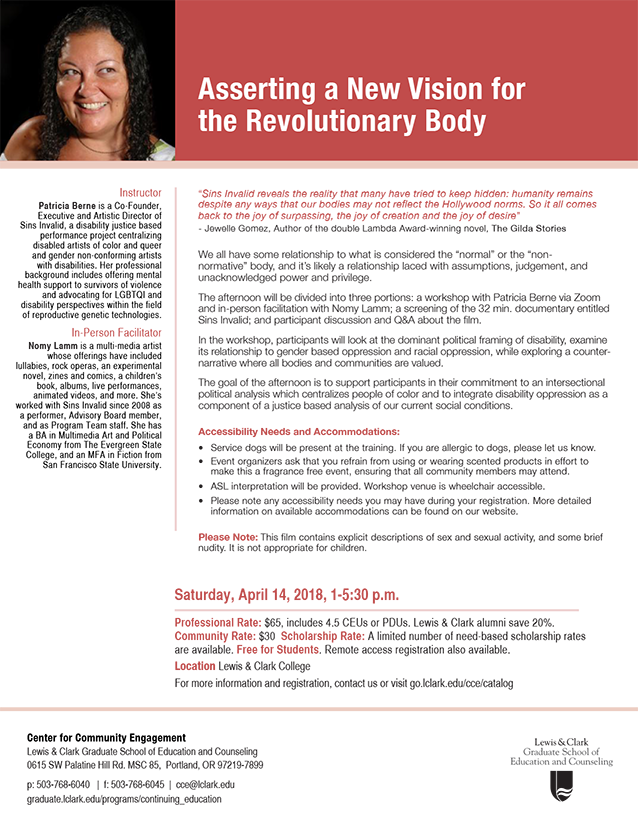 Asserting a New Vision for the Revolutionary Body

Instructor
Patricia Berne is a Co-Founder, Executive and Artistic Director of Sins Invalid, a disability justice based performance project centralizing disabled artists of color and queer and gender non-conforming artists with disabilities. Her professional background includes offering mental health support to survivors of violence and advocating for LGBTQI and disability perspectives within the field of reproductive genetic technologies.

In-Person Facilitator
Nomy Lamm is a multi-media artist whose offerings have included lullabies, rock operas, an experimental novel, zines and comics, a children's book, albums, live performances, animated videos, and more. She's worked with Sins Invalid since 2008 as a performer, Advisory Board member, and as Program Team staff. She has a BA in Multimedia Art and Political Economy from The Evergreen State College, and an MFA in Fiction from San Francisco State University.

"Sins Invalid reveals the reality that many have tried to keep hidden: humanity remains despite any ways that our bodies may not reflect the Hollywood norms. So it all comes back to the joy of surpassing, the joy of creation and the joy of desire"
- Jewelle Gomez, Author of the double Lambda Award-winning novel, The Gilda Stories

We all have some relationship to what is considered the "normal" or the "non-normative" body, and it's likely a relationship laced with assumptions, judgement, and unacknowledged power and privilege.

The afternoon will be divided into three portions: a workshop with Patricia Berne via Zoom and in-person facilitation with Nomy Lamm; a screening of the 32 min. documentary entitled Sins Invalid; and participant discussion and Q&A about the film.

In the workshop, participants will look at the dominant political framing of disability, examine its relationship to gender based oppression and racial oppression, while exploring a counter-narrative where all bodies and communities are valued.

The goal of the afternoon is to support participants in their commitment to an intersectional political analysis which centralizes people of color and to integrate disability oppression as a component of a justice based analysis of our current social conditions.

Accessibility Needs and Accommodations:
• Service dogs will be present at the training. If you are allergic to dogs, please let us know.
• Event organizers ask that you refrain from using or wearing scented products in effort to make this a fragrance free event, ensuring that all community members may attend.
• ASL interpretation will be provided. Workshop venue is wheelchair accessible.
• Please note any accessibility needs you may have during your registration. More detailed information on available accommodations can be found on our website.

Please Note: This film contains explicit descriptions of sex and sexual activity, and some brief nudity. It is not appropriate for children.

Saturday, April 14, 2018, 1-5:30 p.m.

Professional Rate: $65, includes 4.5 CEUs or PDUs. Lewis & Clark alumni save 20%.
Community Rate: $30 Scholarship Rate: A limited number of need-based scholarship rates are available. Free for Students. Remote access registration also available.
Location Lewis & Clark College
For more information and registration, contact us or visit go.lclark.edu/cce/catalog

Center for Community Engagement
Lewis & Clark Graduate School of Education and Counseling
0615 SW Palatine Hill Rd. MSC 85, Portland, OR 97219-7899

p: 503-768-6040 | f: 503-768-6045 | cce@lclark.edu
graduate.lclark.edu/programs/continuing_education

Lewis & Clark
Graduate School of Education and Counseling